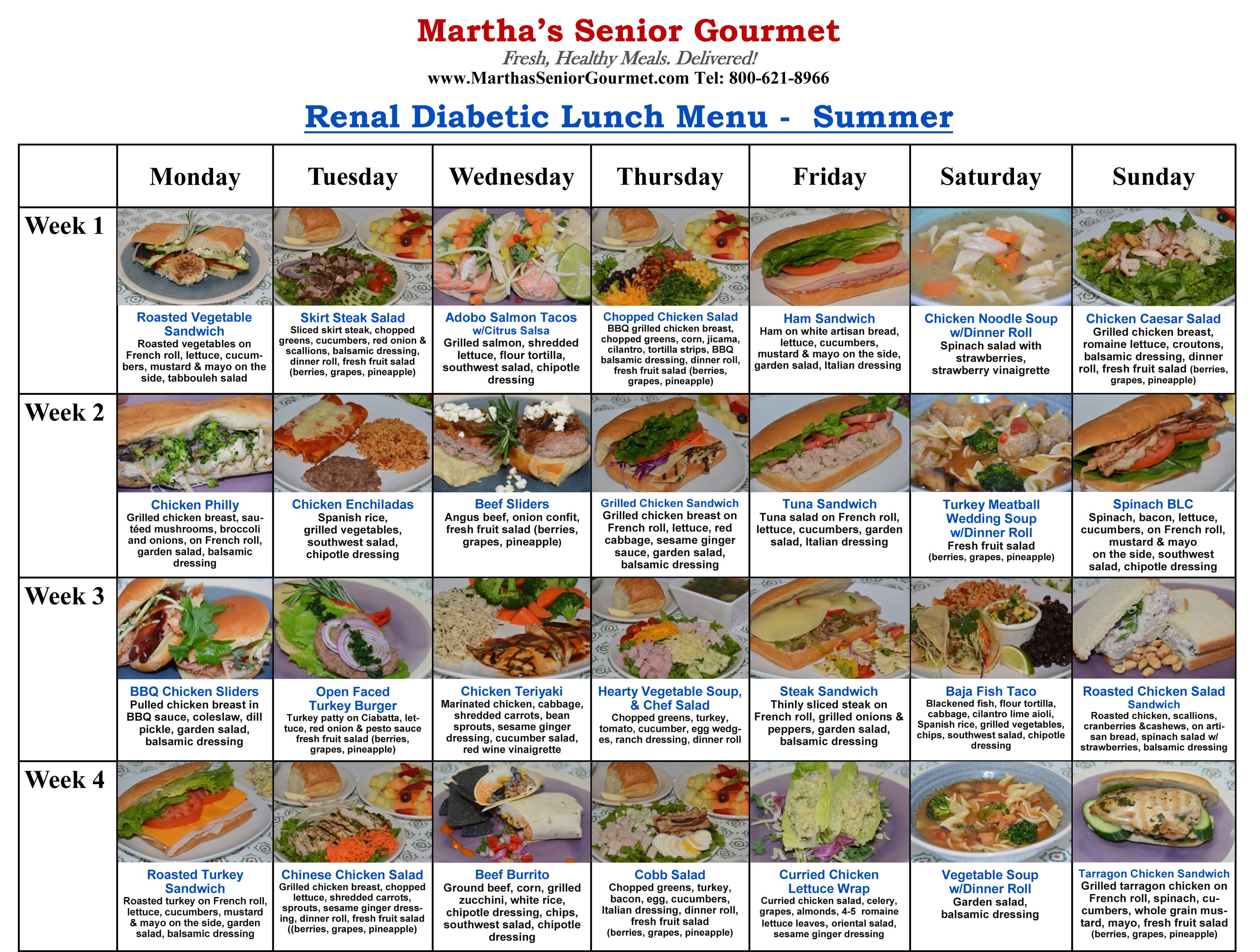 Martha's Senior Gourmet

Fresh, Healthy Meals. Delivered!

www.MarthasSeniorGourmet.com Tel: 800-621-8966

Renal Diabetic Lunch Menu - Summer

| | Monday | Tuesday | Wednesday | Thursday | Friday | Saturday | Sunday |
|---|---|---|---|---|---|---|---|
| Week 1 | Roasted Vegetable Sandwich Roasted vegetables on French roll, lettuce, cucumbers, mustard & mayo on the side, tabbouleh salad | Skirt Steak Salad Sliced skirt steak, chopped greens, cucumbers, red onion & scallions, balsamic dressing, dinner roll, fresh fruit salad (berries, grapes, pineapple) | Adobo Salmon Tacos w/Citrus Salsa Grilled salmon, shredded lettuce, flour tortilla, southwest salad, chipotle dressing | Chopped Chicken Salad BBQ grilled chicken breast, chopped greens, corn, jicama, cilantro, tortilla strips, BBQ balsamic dressing, dinner roll, fresh fruit salad (berries, grapes, pineapple) | Ham Sandwich Ham on white artisan bread, lettuce, cucumbers, mustard & mayo on the side, garden salad, Italian dressing | Chicken Noodle Soup w/Dinner Roll Spinach salad with strawberries, strawberry vinaigrette | Chicken Caesar Salad Grilled chicken breast, romaine lettuce, croutons, balsamic dressing, dinner roll, fresh fruit salad (berries, grapes, pineapple) |
| Week 2 | Chicken Philly Grilled chicken breast, sautéed mushrooms, broccoli and onions, on French roll, garden salad, balsamic dressing | Chicken Enchiladas Spanish rice, grilled vegetables, southwest salad, chipotle dressing | Beef Sliders Angus beef, onion confit, fresh fruit salad (berries, grapes, pineapple) | Grilled Chicken Sandwich Grilled chicken breast on French roll, lettuce, red cabbage, sesame ginger sauce, garden salad, balsamic dressing | Tuna Sandwich Tuna salad on French roll, lettuce, cucumbers, garden salad, Italian dressing | Turkey Meatball Wedding Soup w/Dinner Roll Fresh fruit salad (berries, grapes, pineapple) | Spinach BLC Spinach, bacon, lettuce, cucumbers, on French roll, mustard & mayo on the side, southwest salad, chipotle dressing |
| Week 3 | BBQ Chicken Sliders Pulled chicken breast in BBQ sauce, coleslaw, dill pickle, garden salad, balsamic dressing | Open Faced Turkey Burger Turkey patty on Ciabatta, lettuce, red onion & pesto sauce fresh fruit salad (berries, grapes, pineapple) | Chicken Teriyaki Marinated chicken, cabbage, shredded carrots, bean sprouts, sesame ginger dressing, cucumber salad, red wine vinaigrette | Hearty Vegetable Soup, & Chef Salad Chopped greens, turkey, tomato, cucumber, egg wedges, ranch dressing, dinner roll | Steak Sandwich Thinly sliced steak on French roll, grilled onions & peppers, garden salad, balsamic dressing | Baja Fish Taco Blackened fish, flour tortilla, cabbage, cilantro lime aioli, Spanish rice, grilled vegetables, chips, southwest salad, chipotle dressing | Roasted Chicken Salad Sandwich Roasted chicken, scallions, cranberries &cashews, on artisan bread, spinach salad w/ strawberries, balsamic dressing |
| Week 4 | Roasted Turkey Sandwich Roasted turkey on French roll, lettuce, cucumbers, mustard & mayo on the side, garden salad, balsamic dressing | Chinese Chicken Salad Grilled chicken breast, chopped lettuce, shredded carrots, sprouts, sesame ginger dressing, dinner roll, fresh fruit salad ((berries, grapes, pineapple) | Beef Burrito Ground beef, corn, grilled zucchini, white rice, chipotle dressing, chips, southwest salad, chipotle dressing | Cobb Salad Chopped greens, turkey, bacon, egg, cucumbers, Italian dressing, dinner roll, fresh fruit salad (berries, grapes, pineapple) | Curried Chicken Lettuce Wrap Curried chicken salad, celery, grapes, almonds, 4-5 romaine lettuce leaves, oriental salad, sesame ginger dressing | Vegetable Soup w/Dinner Roll Garden salad, balsamic dressing | Tarragon Chicken Sandwich Grilled tarragon chicken on French roll, spinach, cucumbers, whole grain mustard, mayo, fresh fruit salad (berries, grapes, pineapple) |